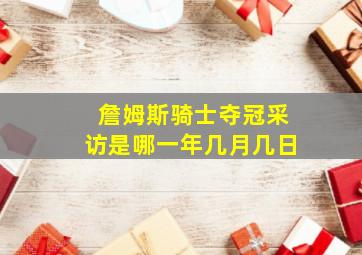 詹姆斯骑士夺冠采访是哪一年几月几日